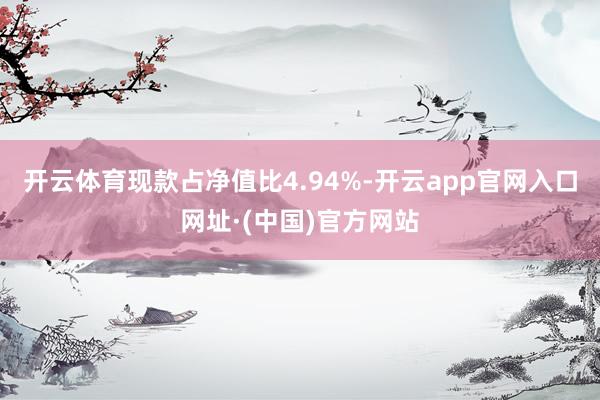 开云体育现款占净值比4.94%-开云app官网入口网址·(中国)官方网站